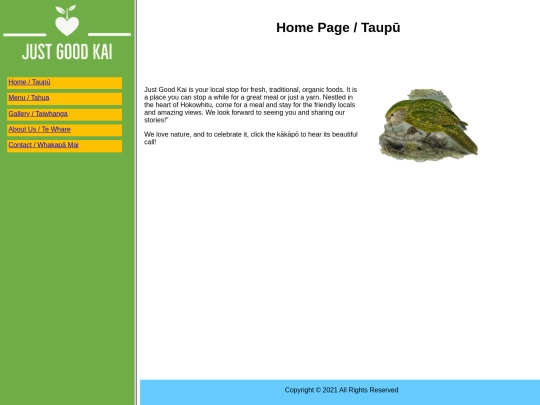 JUST GOOD KAI

Home / Taupū

Menu / Tahua

Gallery / Taiwhanga

About Us / Te Whare

Contact / Whakapā Mai

Home Page / Taupū

Just Good Kai is your local stop for fresh, traditional, organic foods. It is a place you can stop a while for a great meal or just a yarn. Nestled in the heart of Hokowhitu, come for a meal and stay for the friendly locals and amazing views. We look forward to seeing you and sharing our stories!"

We love nature, and to celebrate it, click the kākāpō to hear its beautiful call!

Copyright © 2021 All Rights Reserved